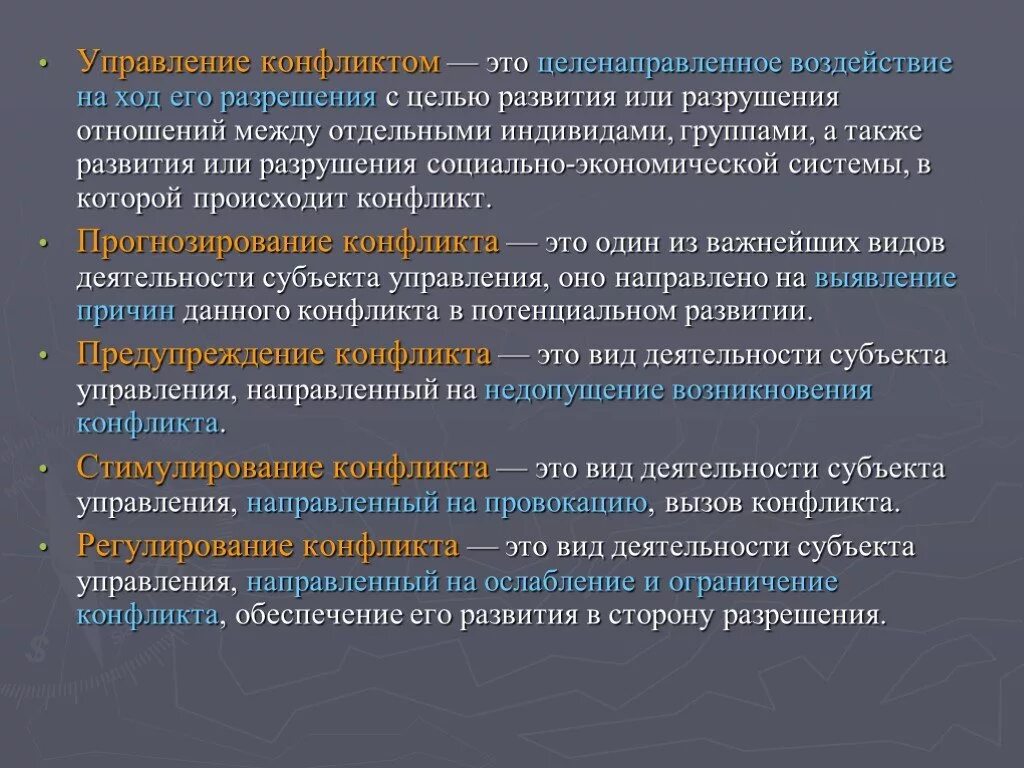 • Управление конфликтом — это целенаправленное воздействие на ход его разрешения с целью развития или разрушения отношений между отдельными индивидами, группами, а также развития или разрушения социально-экономической системы, в которой происходит конфликт.

• Прогнозирование конфликта — это один из важнейших видов деятельности субъекта управления, оно направлено на выявление причин данного конфликта в потенциальном развитии.

• Предупреждение конфликта — это вид деятельности субъекта управления, направленный на недопущение возникновения конфликта.

• Стимулирование конфликта — это вид деятельности субъекта управления, направленный на провокацию, вызов конфликта.

• Регулирование конфликта — это вид деятельности субъекта управления, направленный на ослабление и ограничение конфликта, обеспечение его развития в сторону разрешения.